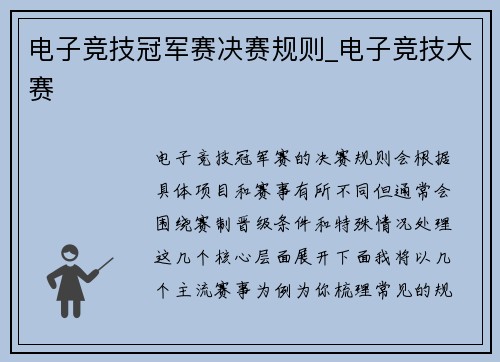 电子竞技冠军赛决赛规则_电子竞技大赛

电子竞技冠军赛的决赛规则会根据具体项目和赛事有所不同但通常会围绕赛制晋级条件和特殊情况处理这几个核心层面展开下面我将以几个主流赛事为例为你梳理常见的规